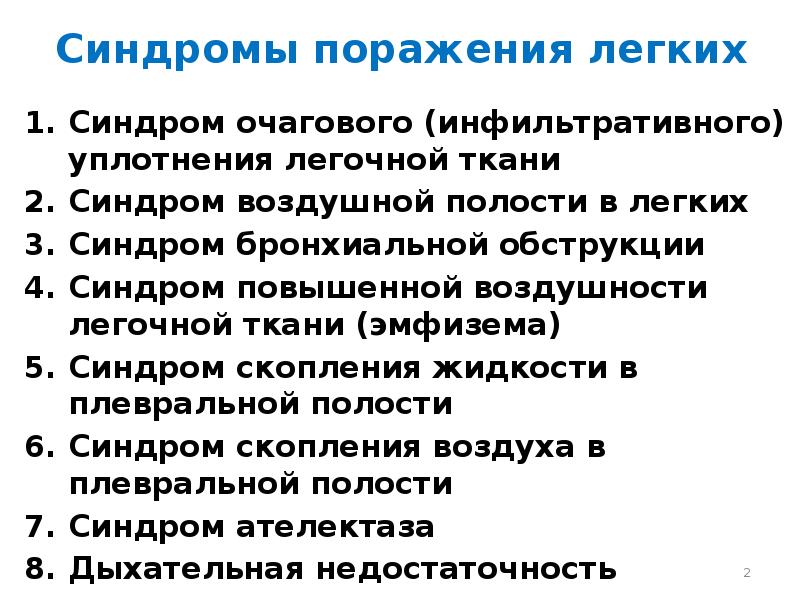 Синдромы поражения легких

1. Синдром очагового (инфильтративного) уплотнения легочной ткани
2. Синдром воздушной полости в легких
3. Синдром бронхиальной обструкции
4. Синдром повышенной воздушности легочной ткани (эмфизема)
5. Синдром скопления жидкости в плевральной полости
6. Синдром скопления воздуха в плевральной полости
7. Синдром ателектаза
8. Дыхательная недостаточность

2